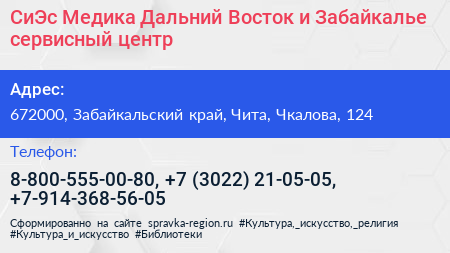 СиЭс Медика Дальний Восток и Забайкалье сервисный центр

Адрес:
672000, Забайкальский край, Чита, Чкалова, 124

Телефон:
8-800-555-00-80, +7 (3022) 21-05-05, +7-914-368-56-05

Сформированно на сайте spravka-region.ru #Культура,_искусство,_религия #Культура_и_искусство #Библиотеки